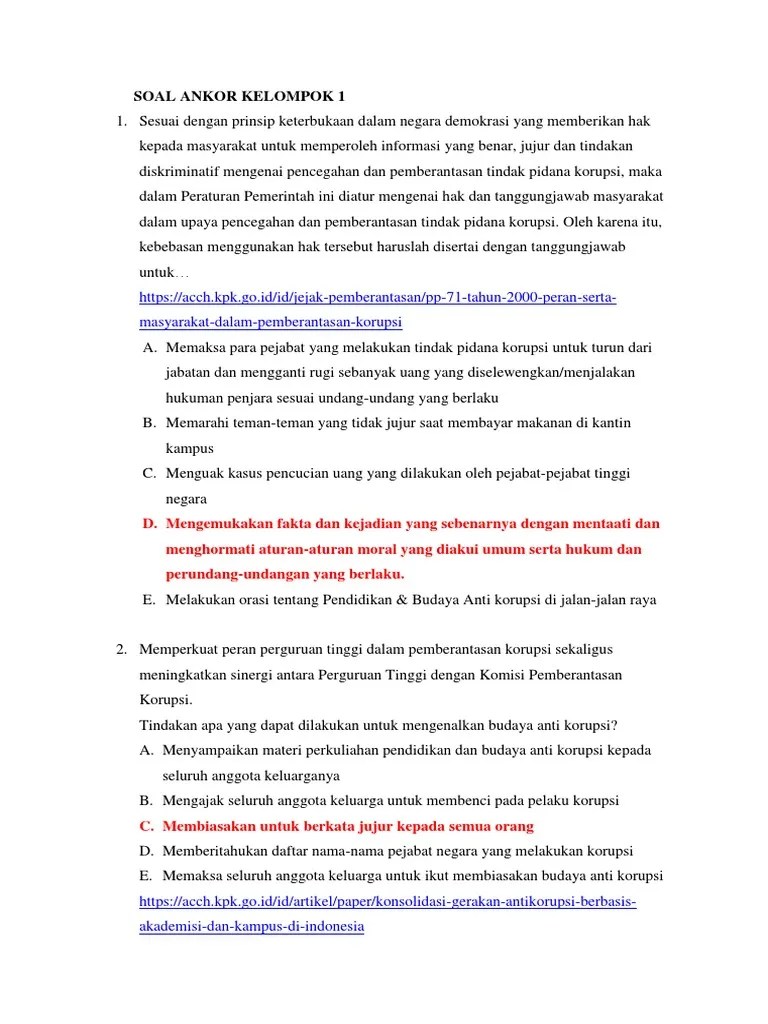 SOAL ANKOR KELOMPOK 1

1. Sesuai dengan prinsip keterbukaan dalam negara demokrasi yang memberikan hak kepada masyarakat untuk memperoleh informasi yang benar, jujur dan tindakan diskriminatif mengenai pencegahan dan pemberantasan tindak pidana korupsi, maka dalam Peraturan Pemerintah ini diatur mengenai hak dan tanggungjawab masyarakat dalam upaya pencegahan dan pemberantasan tindak pidana korupsi. Oleh karena itu, kebebasan menggunakan hak tersebut haruslah disertai dengan tanggungjawab untuk…
https://acch.kpk.go.id/id/jejak-pemberantasan/pp-71-tahun-2000-peran-serta-masyarakat-dalam-pemberantasan-korupsi

A. Memaksa para pejabat yang melakukan tindak pidana korupsi untuk turun dari jabatan dan mengganti rugi sebanyak uang yang diselewengkan/menjalakan hukuman penjara sesuai undang-undang yang berlaku
B. Memarahi teman-teman yang tidak jujur saat membayar makanan di kantin kampus
C. Menguak kasus pencucian uang yang dilakukan oleh pejabat-pejabat tinggi negara
D. Mengemukakan fakta dan kejadian yang sebenarnya dengan mentaati dan menghormati aturan-aturan moral yang diakui umum serta hukum dan perundang-undangan yang berlaku.
E. Melakukan orasi tentang Pendidikan & Budaya Anti korupsi di jalan-jalan raya

2. Memperkuat peran perguruan tinggi dalam pemberantasan korupsi sekaligus meningkatkan sinergi antara Perguruan Tinggi dengan Komisi Pemberantasan Korupsi.
Tindakan apa yang dapat dilakukan untuk mengenalkan budaya anti korupsi?

A. Menyampaikan materi perkuliahan pendidikan dan budaya anti korupsi kepada seluruh anggota keluarganya
B. Mengajak seluruh anggota keluarga untuk membenci pada pelaku korupsi
C. Membiasakan untuk berkata jujur kepada semua orang
D. Memberitahukan daftar nama-nama pejabat negara yang melakukan korupsi
E. Memaksa seluruh anggota keluarga untuk ikut membiasakan budaya anti korupsi

https://acch.kpk.go.id/id/artikel/paper/konsolidasi-gerakan-antikorupsi-berbasis-akademisi-dan-kampus-di-indonesia